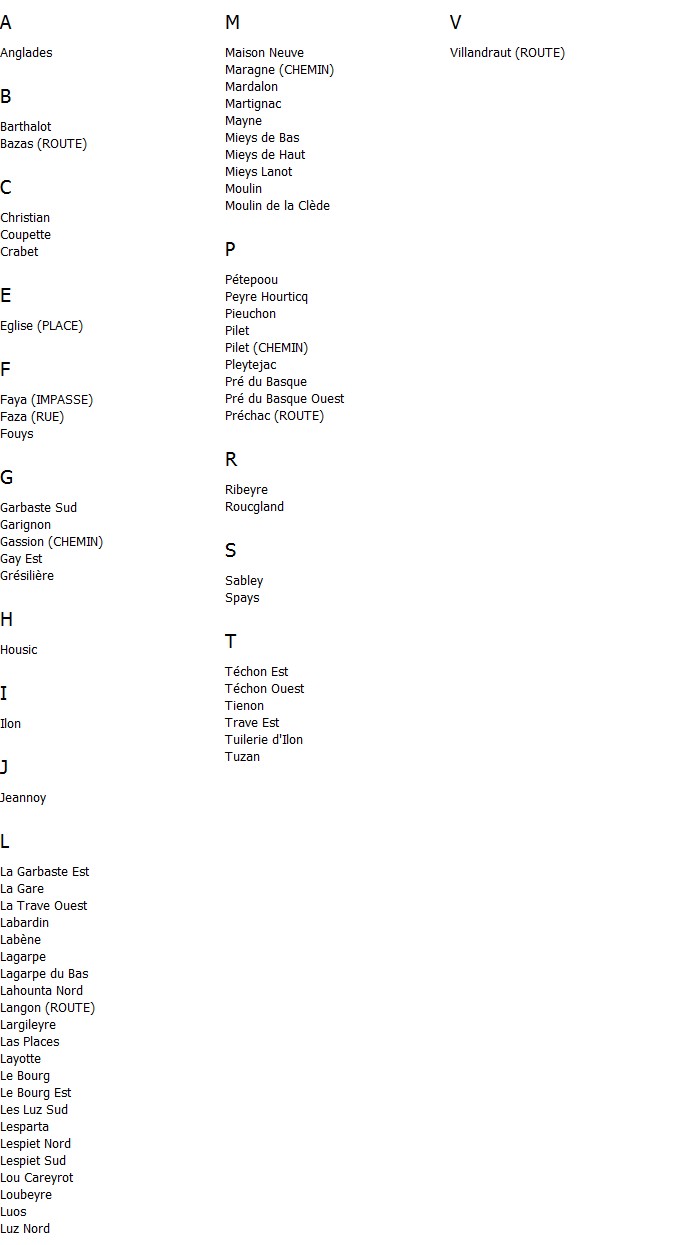 A

Anglades

B

Barthalot
Bazas (ROUTE)

C

Christian
Coupette
Crabet

E

Eglise (PLACE)

F

Faya (IMPASSE)
Faza (RUE)
Fouys

G

Garbaste Sud
Garignon
Gassion (CHEMIN)
Gay Est
Grésilière

H

Housic

I

Ilon

J

Jeannoy

L

La Garbaste Est
La Gare
La Trave Ouest
Labardin
Labène
Lagarpe
Lagarpe du Bas
Lahounta Nord
Langon (ROUTE)
Largileyre
Las Places
Layotte
Le Bourg
Le Bourg Est
Les Luz Sud
Lesparta
Lespiet Nord
Lespiet Sud
Lou Careyrot
Loubeyre
Luos
Luz Nord

M

Maison Neuve
Maragne (CHEMIN)
Mardalon
Martignac
Mayne
Mieys de Bas
Mieys de Haut
Mieys Lanot
Moulin
Moulin de la Clède

P

Pétepoou
Peyre Hourticq
Pieuchon
Pilet
Pilet (CHEMIN)
Pleytejac
Pré du Basque
Pré du Basque Ouest
Préchac (ROUTE)

R

Ribeyre
Roucgland

S

Sabley
Spays

T

Téchon Est
Téchon Ouest
Tienon
Trave Est
Tuilerie d'Ilon
Tuzan

V

Villandraut (ROUTE)